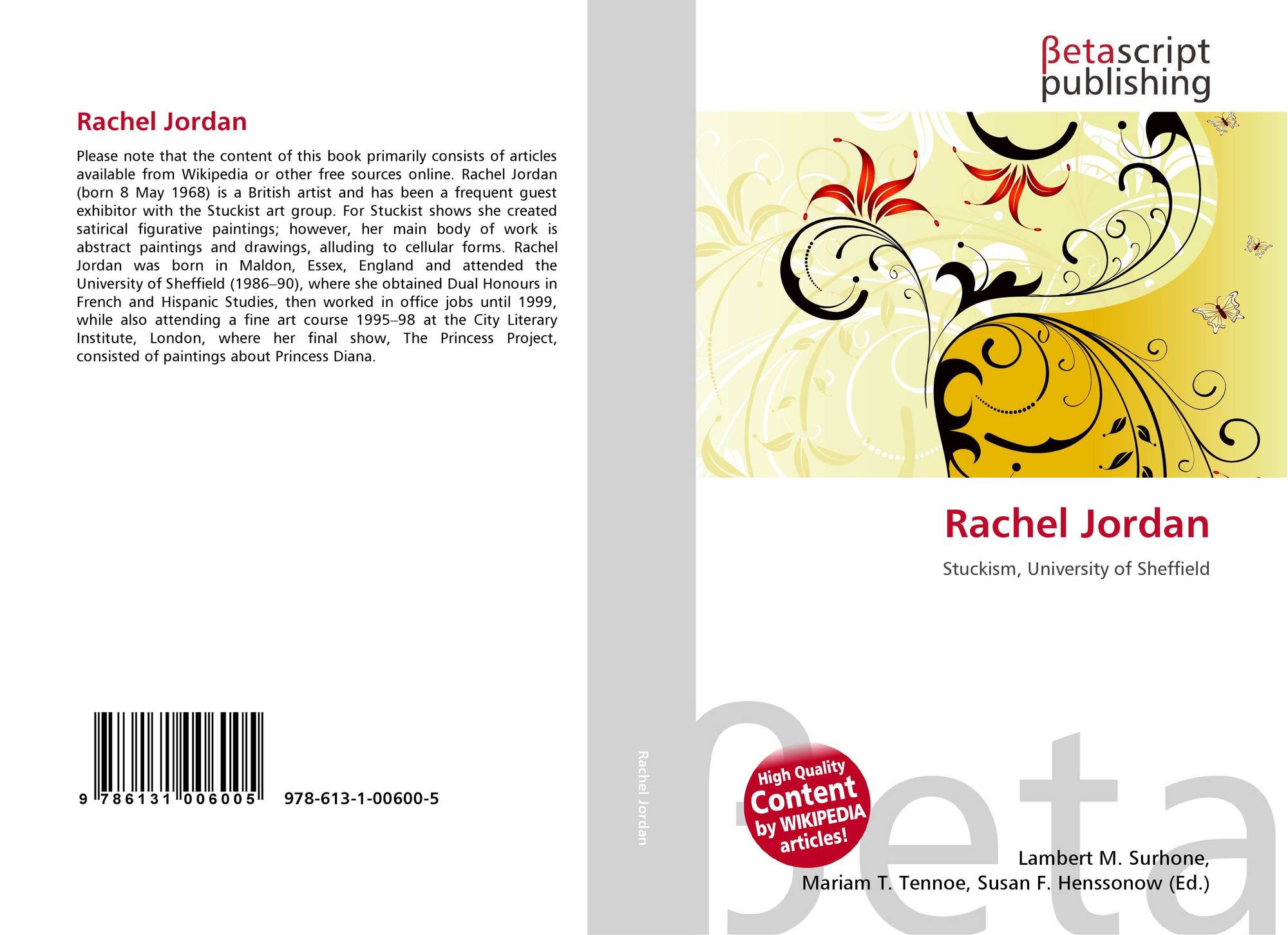 Rachel Jordan

Please note that the content of this book primarily consists of articles available from Wikipedia or other free sources online. Rachel Jordan (born 8 May 1968) is a British artist and has been a frequent guest exhibitor with the Stuckist art group. For Stuckist shows she created satirical figurative paintings; however, her main body of work is abstract paintings and drawings, alluding to cellular forms. Rachel Jordan was born in Maldon, Essex, England and attended the University of Sheffield (1986–90), where she obtained Dual Honours in French and Hispanic Studies, then worked in office jobs until 1999, while also attending a fine art course 1995–98 at the City Literary Institute, London, where her final show, The Princess Project, consisted of paintings about Princess Diana.

9 786131 006005 978-613-1-00600-5

Rachel Jordan

βetascript
publishing

Rachel Jordan

Stuckism, University of Sheffield

High Quality
Content
by WIKIPEDIA
articles!

Lambert M. Surhone,
Mariam T. Tennoe, Susan F. Henssonow (Ed.)

βeta